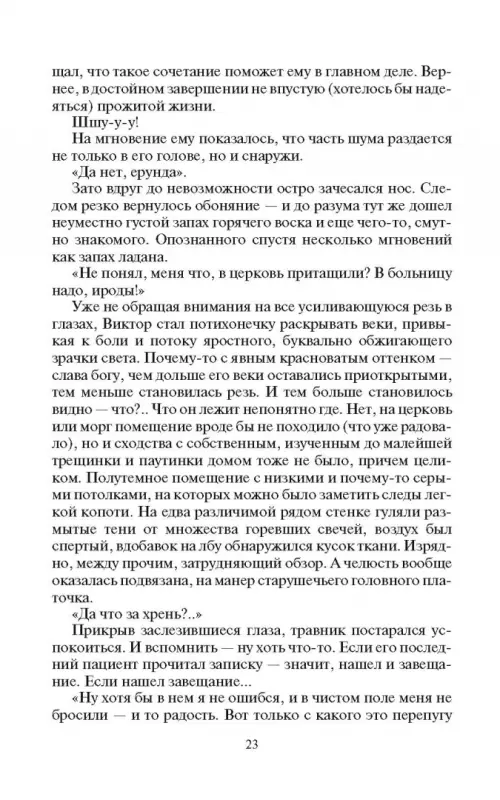 щал, что такое сочетание поможет ему в главном деле. Вернее, в достойном завершении не впустую (хотелось бы надеяться) прожитой жизни.

Шшу-у-у!

На мгновение ему показалось, что часть шума раздается не только в его голове, но и снаружи.

«Да нет, ерунда».

Зато вдруг до невозможности остро зачесался нос. Следом резко вернулось обоняние — и до разума тут же дошел неуместно густой запах горячего воска и еще чего-то, смутно знакомого. Опознанного спустя несколько мгновений как запах ладана.

«Не понял, меня что, в церковь притащили? В больницу надо, ироды!»

Уже не обращая внимания на все усиливающуюся резь в глазах, Виктор стал потихонечку раскрывать веки, привыкая к боли и потоку яростного, буквально обжигающего зрачки света. Почему-то с явным красноватым оттенком — слава богу, чем дольше его веки оставались приоткрытыми, тем меньше становилась резь. И тем больше становилось видно — что?.. Что он лежит непонятно где. Нет, на церковь или морг помещение вроде бы не походило (что уже радовало), но и сходства с собственным, изученным до малейшей трещинки и паутинки домом тоже не было, причем целиком. Полутемное помещение с низкими и почему-то серыми потолками, на которых можно было заметить следы легкой копоти. На едва различимой рядом стенке гуляли размытые тени от множества горевших свечей, воздух был спертый, вдобавок на лбу обнаружился кусок ткани. Изрядно, между прочим, затрудняющий обзор. А челюсть вообще оказалась подвязана, на манер старушечьего головного платочка.

«Да что за хрень?..»

Прикрыв заслезившиеся глаза, травник постарался успокоиться. И вспомнить — ну хоть что-то. Если его последний пациент прочитал записку — значит, нашел и завещание. Если нашел завещание...

«Ну хотя бы в нем я не ошибся, и в чистом поле меня не бросили — и то радость. Вот только с какого это перепугу

23